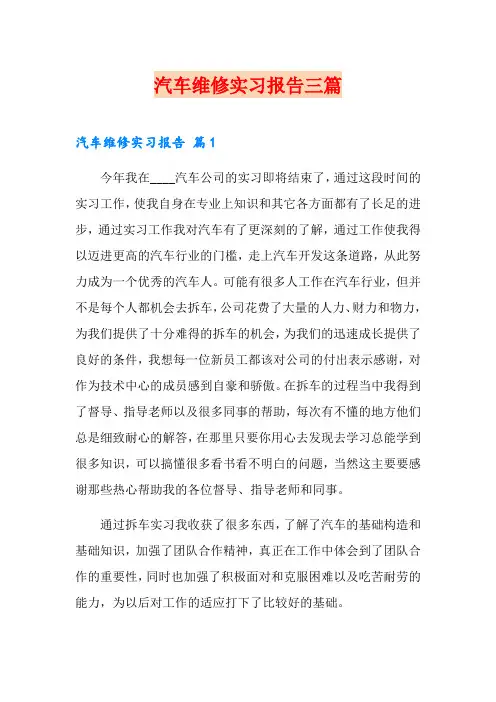 汽车维修实习报告三篇

汽车维修实习报告 篇1

今年我在____汽车公司的实习即将结束了，通过这段时间的实习工作，使我自身在专业上知识和其它各方面都有了长足的进步，通过实习工作我对汽车有了更深刻的了解，通过工作使我得以迈进更高的汽车行业的门槛，走上汽车开发这条道路，从此努力成为一个优秀的汽车人。可能有很多人工作在汽车行业，但并不是每个人都机会去拆车，公司花费了大量的人力、财力和物力，为我们提供了十分难得的拆车的机会，为我们的迅速成长提供了良好的条件，我想每一位新员工都该对公司的付出表示感谢，对作为技术中心的成员感到自豪和骄傲。在拆车的过程当中我得到了督导、指导老师以及很多同事的帮助，每次有不懂的地方他们总是细致耐心的解答，在那里只要你用心去发现去学习总能学到很多知识，可以搞懂很多看书看不明白的问题，当然这主要要感谢那些热心帮助我的各位督导、指导老师和同事。

通过拆车实习我收获了很多东西，了解了汽车的基础构造和基础知识，加强了团队合作精神，真正在工作中体会到了团队合作的重要性，同时也加强了积极面对和克服困难以及吃苦耐劳的能力，为以后对工作的适应打下了比较好的基础。